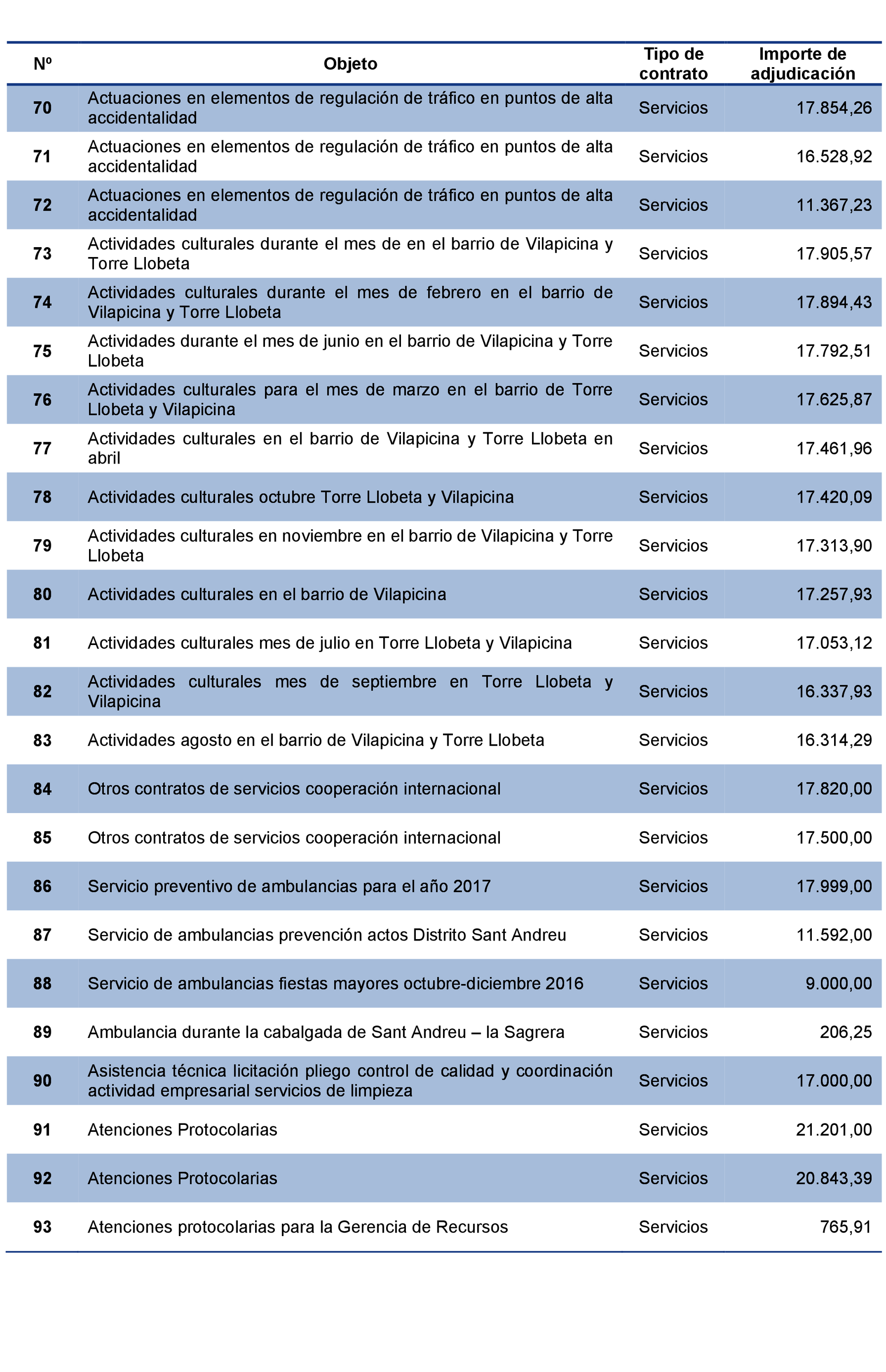 | Nº | Objeto | Tipo de contrato | Importe de adjudicación |
|---|---|---|---|
| 70 | Actuaciones en elementos de regulación de tráfico en puntos de alta accidentalidad | Servicios | 17.854,26 |
| 71 | Actuaciones en elementos de regulación de tráfico en puntos de alta accidentalidad | Servicios | 16.528,92 |
| 72 | Actuaciones en elementos de regulación de tráfico en puntos de alta accidentalidad | Servicios | 11.367,23 |
| 73 | Actividades culturales durante el mes de en el barrio de Vilapicina y Torre Llobeta | Servicios | 17.905,57 |
| 74 | Actividades culturales durante el mes de febrero en el barrio de Vilapicina y Torre Llobeta | Servicios | 17.894,43 |
| 75 | Actividades durante el mes de junio en el barrio de Vilapicina y Torre Llobeta | Servicios | 17.792,51 |
| 76 | Actividades culturales para el mes de marzo en el barrio de Torre Llobeta y Vilapicina | Servicios | 17.625,87 |
| 77 | Actividades culturales en el barrio de Vilapicina y Torre Llobeta en abril | Servicios | 17.461,96 |
| 78 | Actividades culturales octubre Torre Llobeta y Vilapicina | Servicios | 17.420,09 |
| 79 | Actividades culturales en noviembre en el barrio de Vilapicina y Torre Llobeta | Servicios | 17.313,90 |
| 80 | Actividades culturales en el barrio de Vilapicina | Servicios | 17.257,93 |
| 81 | Actividades culturales mes de julio en Torre Llobeta y Vilapicina | Servicios | 17.053,12 |
| 82 | Actividades culturales mes de septiembre en Torre Llobeta y Vilapicina | Servicios | 16.337,93 |
| 83 | Actividades agosto en el barrio de Vilapicina y Torre Llobeta | Servicios | 16.314,29 |
| 84 | Otros contratos de servicios cooperación internacional | Servicios | 17.820,00 |
| 85 | Otros contratos de servicios cooperación internacional | Servicios | 17.500,00 |
| 86 | Servicio preventivo de ambulancias para el año 2017 | Servicios | 17.999,00 |
| 87 | Servicio de ambulancias prevención actos Distrito Sant Andreu | Servicios | 11.592,00 |
| 88 | Servicio de ambulancias fiestas mayores octubre-diciembre 2016 | Servicios | 9.000,00 |
| 89 | Ambulancia durante la cabalgada de Sant Andreu – la Sagrera | Servicios | 206,25 |
| 90 | Asistencia técnica licitación pliego control de calidad y coordinación actividad empresarial servicios de limpieza | Servicios | 17.000,00 |
| 91 | Atenciones Protocolarias | Servicios | 21.201,00 |
| 92 | Atenciones Protocolarias | Servicios | 20.843,39 |
| 93 | Atenciones protocolarias para la Gerencia de Recursos | Servicios | 765,91 |